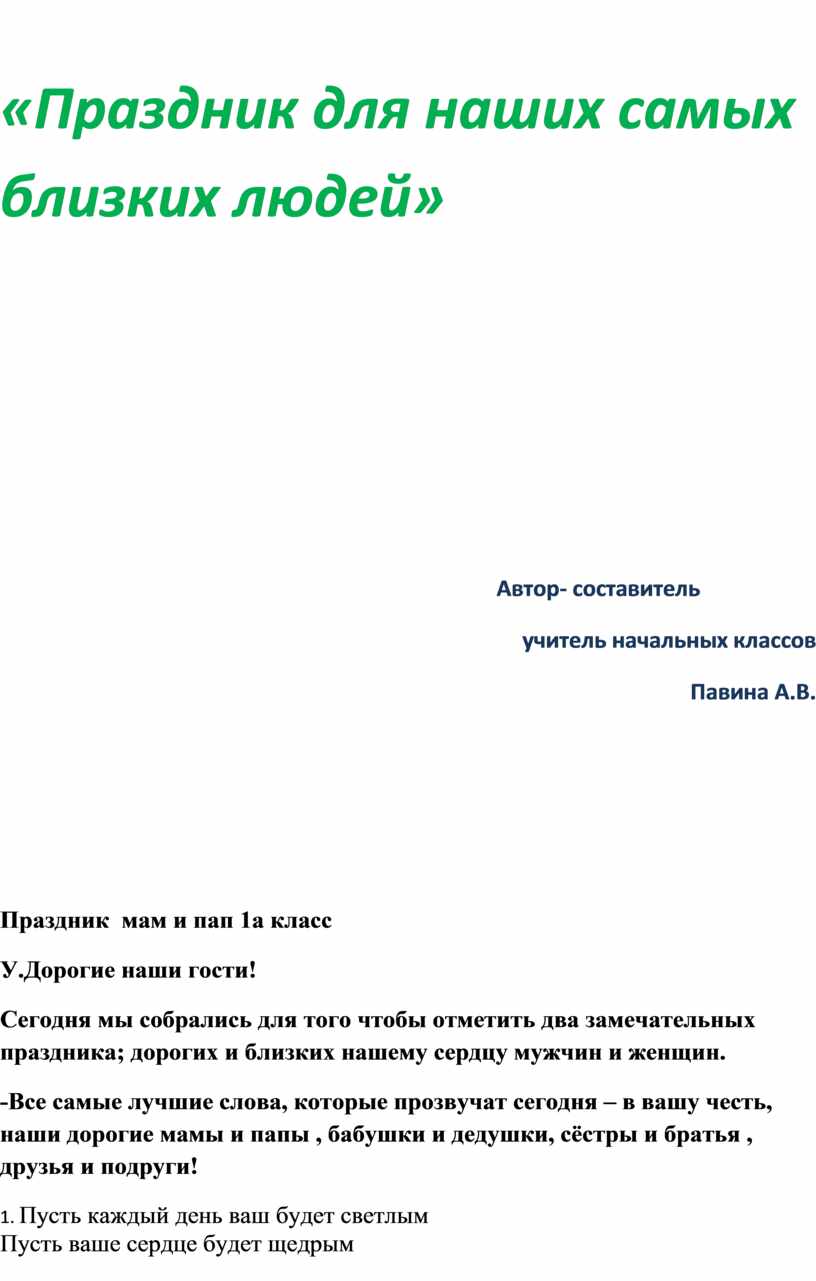 «Праздник для наших самых близких людей»

Автор- составитель

учитель начальных классов

Павина А.В.

Праздник  мам и пап 1а класс

У.Дорогие наши гости!

Сегодня мы собрались для того чтобы отметить два замечательных праздника; дорогих и близких нашему сердцу мужчин и женщин.

-Все самые лучшие слова, которые прозвучат сегодня – в вашу честь, наши дорогие мамы и папы , бабушки и дедушки, сёстры и братья , друзья и подруги!

1. Пусть каждый день ваш будет светлым
Пусть ваше сердце будет щедрым